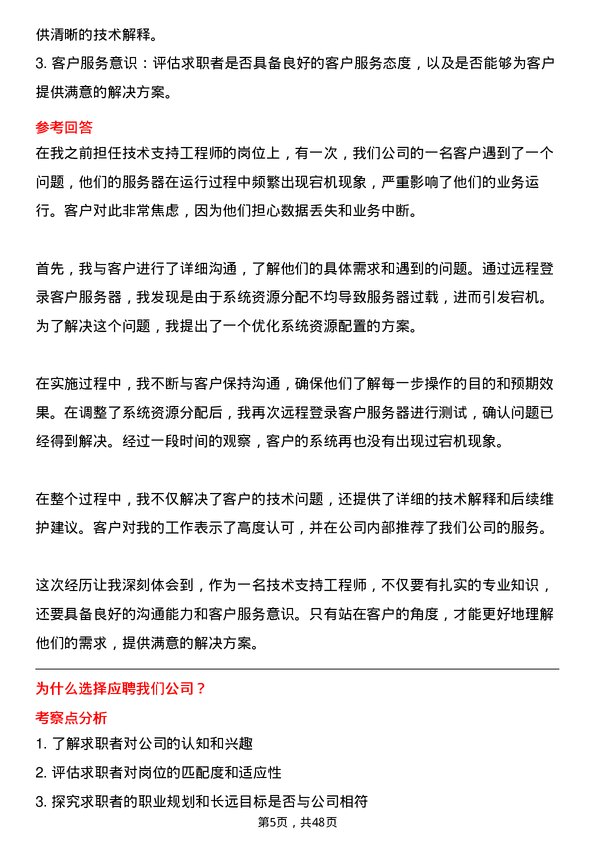 供清晰的技术解释。

3. 客户服务意识：评估求职者是否具备良好的客户服务态度，以及是否能够为客户提供满意的解决方案。

参考回答

在我之前担任技术支持工程师的岗位上，有一次，我们公司的一名客户遇到了一个问题，他们的服务器在运行过程中频繁出现宕机现象，严重影响了他们的业务运行。客户对此非常焦虑，因为他们担心数据丢失和业务中断。

首先，我与客户进行了详细沟通，了解他们的具体需求和遇到的问题。通过远程登录客户服务器，我发现是由于系统资源分配不均导致服务器过载，进而引发宕机。为了解决这个问题，我提出了一个优化系统资源配置的方案。

在实施过程中，我不断与客户保持沟通，确保他们了解每一步操作的目的和预期效果。在调整了系统资源分配后，我再次远程登录客户服务器进行测试，确认问题已经得到解决。经过一段时间的观察，客户的系统再也没有出现过宕机现象。

在整个过程中，我不仅解决了客户的技术问题，还提供了详细的技术解释和后续维护建议。客户对我的工作表示了高度认可，并在公司内部推荐了我们公司的服务。

这次经历让我深刻体会到，作为一名技术支持工程师，不仅要有扎实的专业知识，还要具备良好的沟通能力和客户服务意识。只有站在客户的角度，才能更好地理解他们的需求，提供满意的解决方案。

为什么选择应聘我们公司？

考察点分析

1. 了解求职者对公司的认知和兴趣

2. 评估求职者对岗位的匹配度和适应性

3. 探究求职者的职业规划和长远目标是否与公司相符

第5页，共48页